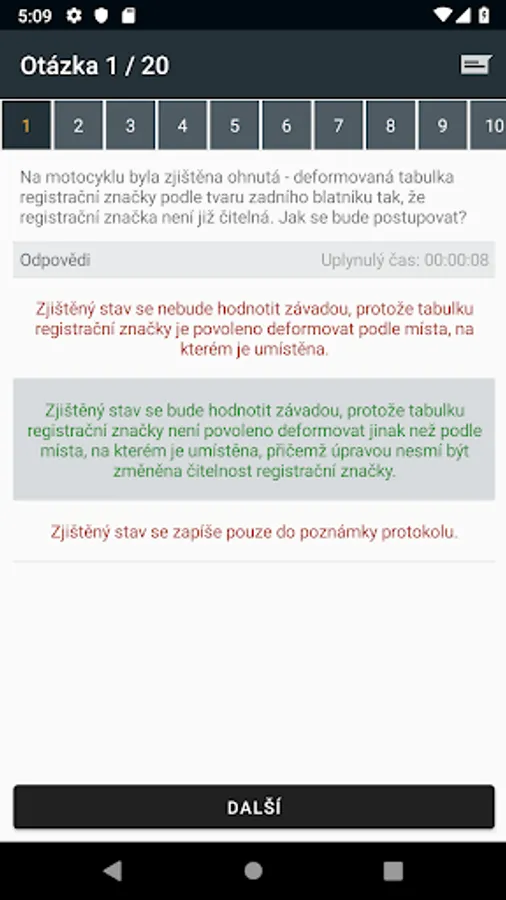 5:09

Otázka 1 / 20

1 2 3 4 5 6 7 8 9 10

Na motocyklu byla zjištěna ohnutá - deformovaná tabulka registrační značky podle tvaru zadního blatníku tak, že registrační značka není již čitelná. Jak se bude postupovat?

Odpovědi

Uplynulý čas: 00:00:08

Zjištěný stav se nebude hodnotit závadou, protože tabulku registrační značky je povoleno deformovat podle místa, na kterém je umístěna.

Zjištěný stav se bude hodnotit závadou, protože tabulku registrační značky není povoleno deformovat jinak než podle místa, na kterém je umístěna, přičemž úpravou nesmí být změněna čitelnost registrační značky.

Zjištěný stav se zapíše pouze do poznámky protokolu.

DALŠÍ